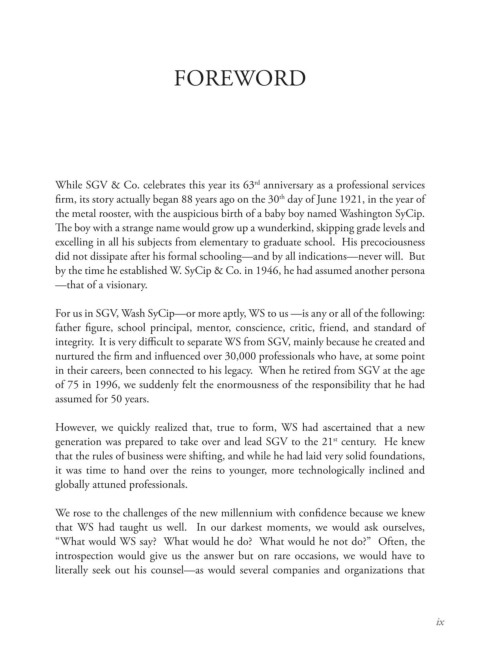 FOREWORD

While SGV & Co. celebrates this year its 63$^{rd}$ anniversary as a professional services firm, its story actually began 88 years ago on the 30$^{th}$ day of June 1921, in the year of the metal rooster, with the auspicious birth of a baby boy named Washington SyCip. The boy with a strange name would grow up a wunderkind, skipping grade levels and excelling in all his subjects from elementary to graduate school. His precociousness did not dissipate after his formal schooling—and by all indications—never will. But by the time he established W. SyCip & Co. in 1946, he had assumed another persona —that of a visionary.

For us in SGV, Wash SyCip—or more aptly, WS to us —is any or all of the following: father figure, school principal, mentor, conscience, critic, friend, and standard of integrity. It is very difficult to separate WS from SGV, mainly because he created and nurtured the firm and influenced over 30,000 professionals who have, at some point in their careers, been connected to his legacy. When he retired from SGV at the age of 75 in 1996, we suddenly felt the enormousness of the responsibility that he had assumed for 50 years.

However, we quickly realized that, true to form, WS had ascertained that a new generation was prepared to take over and lead SGV to the 21$^{st}$ century. He knew that the rules of business were shifting, and while he had laid very solid foundations, it was time to hand over the reins to younger, more technologically inclined and globally attuned professionals.

We rose to the challenges of the new millennium with confidence because we knew that WS had taught us well. In our darkest moments, we would ask ourselves, "What would WS say? What would he do? What would he not do?" Often, the introspection would give us the answer but on rare occasions, we would have to literally seek out his counsel—as would several companies and organizations that

ix